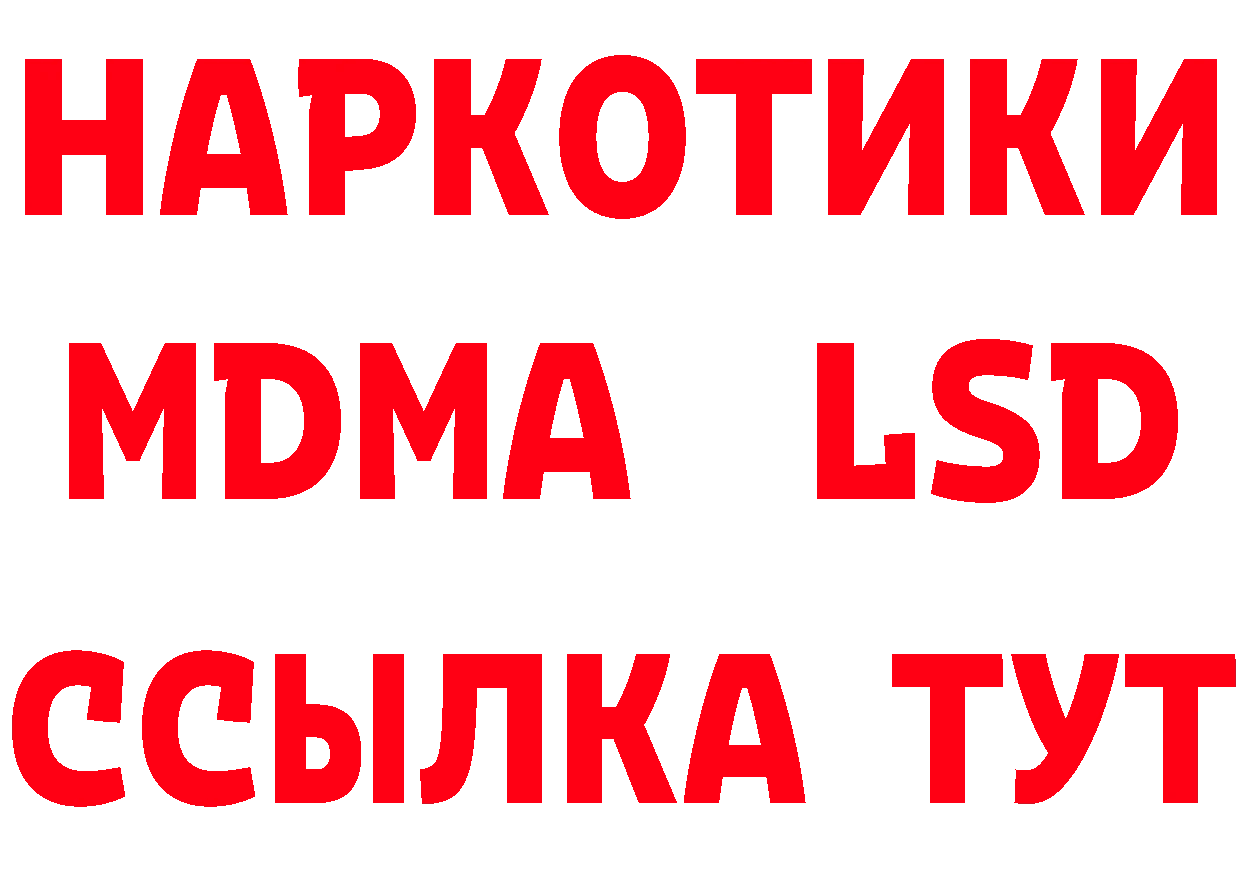 НАРКОТИКИ
MDMA LSD
ССЫЛКА ТУТ